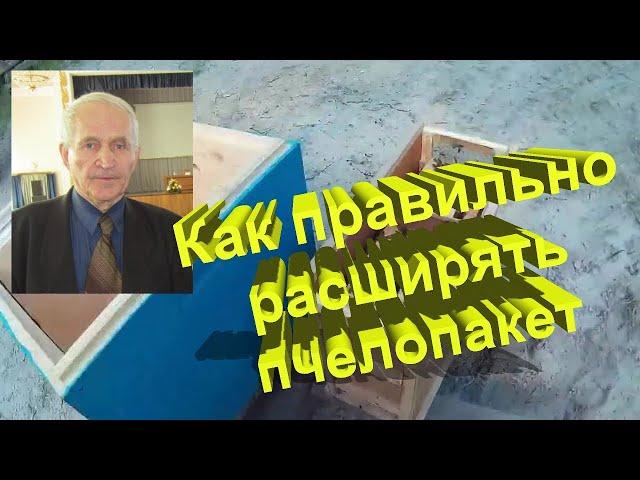 Как правильно расширять пчелопакет